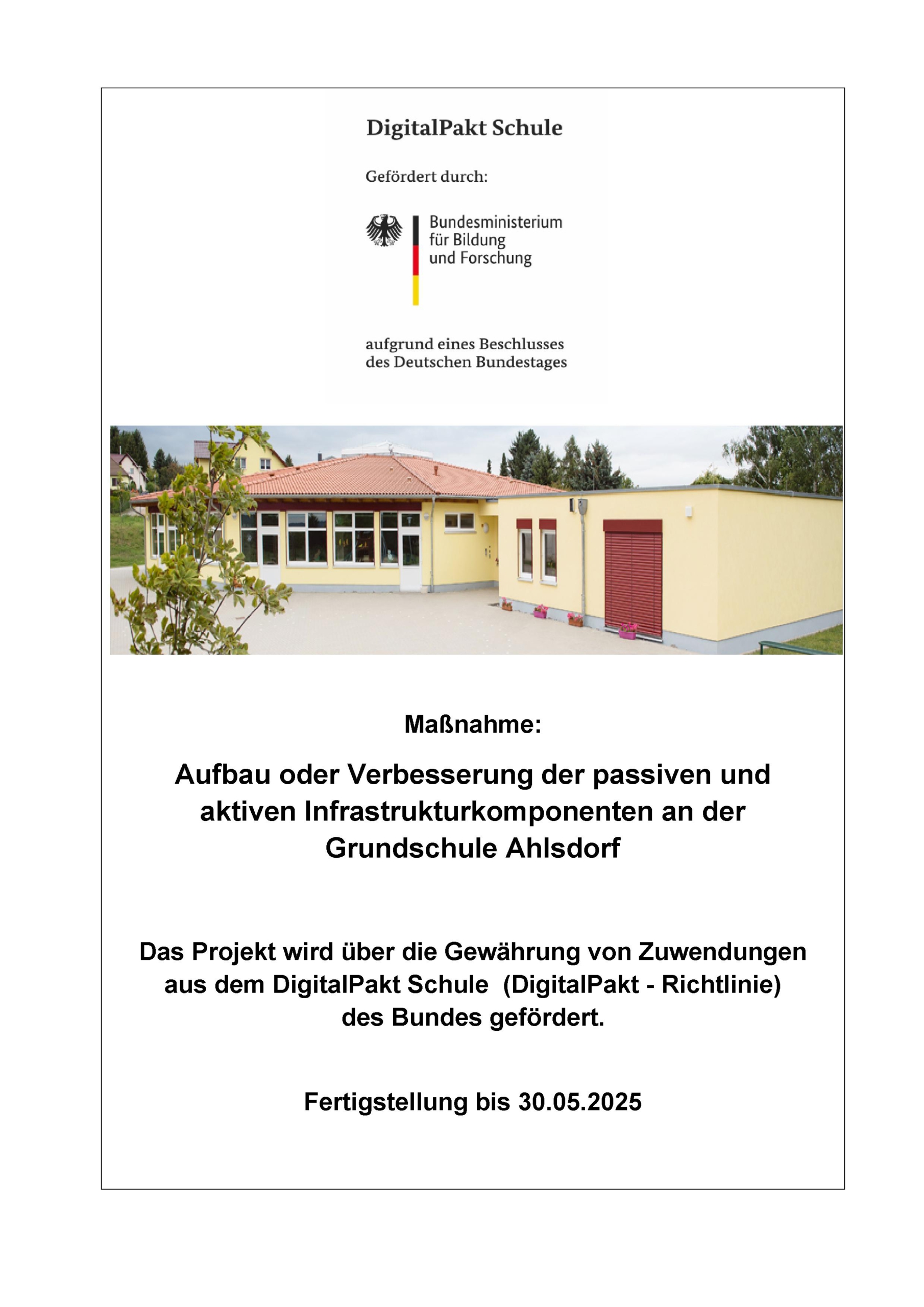 DigitalPakt Schule

Gefördert durch:

Bundesministerium für Bildung und Forschung

aufgrund eines Beschlusses des Deutschen Bundestages

Maßnahme:

Aufbau oder Verbesserung der passiven und aktiven Infrastrukturkomponenten an der Grundschule Ahlsdorf

Das Projekt wird über die Gewährung von Zuwendungen aus dem DigitalPakt Schule (DigitalPakt - Richtlinie) des Bundes gefördert.

Fertigstellung bis 30.05.2025